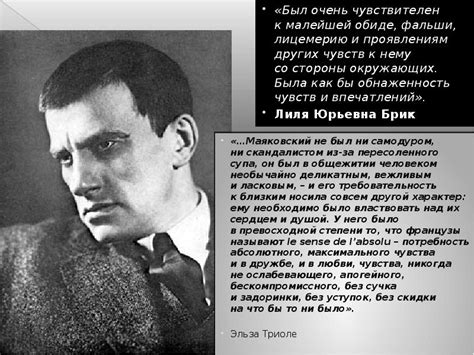 • «Был очень чувствителен к малейшей обиде, фальши, лицемерию и проявлениям других чувств к нему со стороны окружающих. Была как бы обнаженность чувств и впечатлений».

• Лиля Юрьевна Брик

• «...Маяковский не был ни самодуром, ни скандалистом из-за пересоленного супа, он был в общежитии человеком необычайно деликатным, вежливым и ласковым, – и его требовательность к близким носила совсем другой характер: ему необходимо было властвовать над их сердцем и душой. У него было в превосходной степени то, что французы называют le sense de l'absolu – потребность абсолютного, максимального чувства и в дружбе, и в любви, чувства, никогда не ослабевающего, апогейного, бескомпромиссного, без сучка и задоринки, без уступок, без скидки на что бы то ни было».

• Эльза Триоле